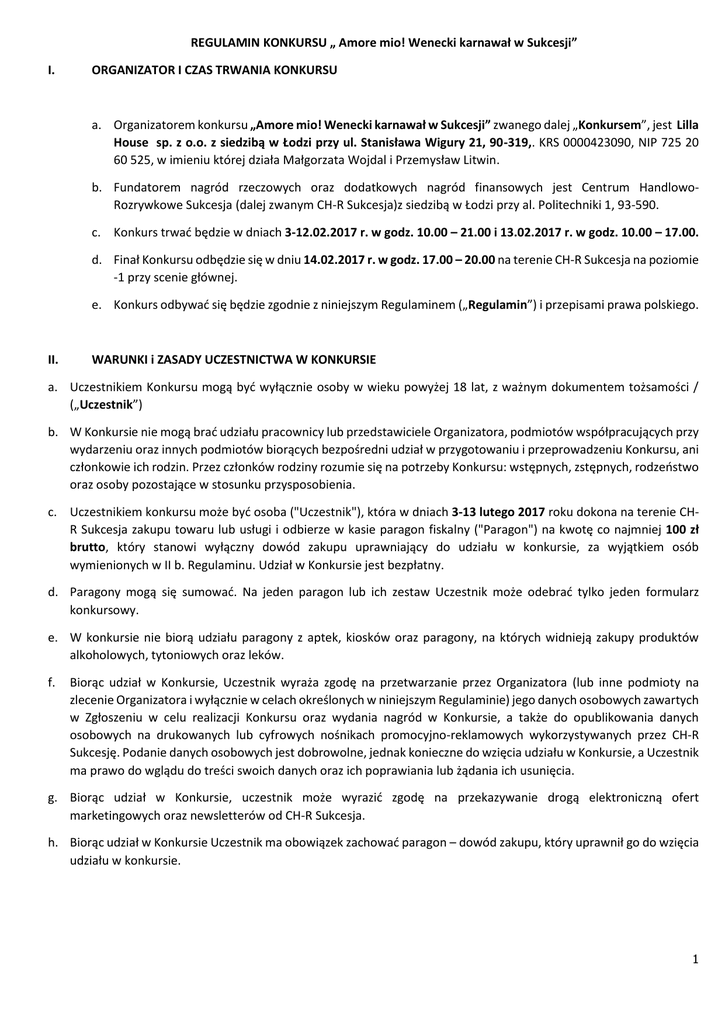 REGULAMIN KONKURSU „ Amore mio! Wenecki karnawał w Sukcesji"

I. ORGANIZATOR I CZAS TRWANIA KONKURSU

a. Organizatorem konkursu „Amore mio! Wenecki karnawał w Sukcesji" zwanego dalej „Konkursem", jest Lilla House sp. z o.o. z siedzibą w Łodzi przy ul. Stanisława Wigury 21, 90-319,. KRS 0000423090, NIP 725 20 60 525, w imieniu której działa Małgorzata Wojdal i Przemysław Litwin.

b. Fundatorem nagród rzeczowych oraz dodatkowych nagród finansowych jest Centrum Handlowo-Rozrywkowe Sukcesja (dalej zwanym CH-R Sukcesja)z siedzibą w Łodzi przy al. Politechniki 1, 93-590.

c. Konkurs trwać będzie w dniach 3-12.02.2017 r. w godz. 10.00 – 21.00 i 13.02.2017 r. w godz. 10.00 – 17.00.

d. Finał Konkursu odbędzie się w dniu 14.02.2017 r. w godz. 17.00 – 20.00 na terenie CH-R Sukcesja na poziomie -1 przy scenie głównej.

e. Konkurs odbywać się będzie zgodnie z niniejszym Regulaminem („Regulamin") i przepisami prawa polskiego.

II. WARUNKI i ZASADY UCZESTNICTWA W KONKURSIE

a. Uczestnikiem Konkursu mogą być wyłącznie osoby w wieku powyżej 18 lat, z ważnym dokumentem tożsamości / („Uczestnik")

b. W Konkursie nie mogą brać udziału pracownicy lub przedstawiciele Organizatora, podmiotów współpracujących przy wydarzeniu oraz innych podmiotów biorących bezpośredni udział w przygotowaniu i przeprowadzeniu Konkursu, ani członkowie ich rodzin. Przez członków rodziny rozumie się na potrzeby Konkursu: wstępnych, zstępnych, rodzeństwo oraz osoby pozostające w stosunku przysposobienia.

c. Uczestnikiem konkursu może być osoba ("Uczestnik"), która w dniach 3-13 lutego 2017 roku dokona na terenie CH-R Sukcesja zakupu towaru lub usługi i odbierze w kasie paragon fiskalny ("Paragon") na kwotę co najmniej 100 zł brutto, który stanowi wyłączny dowód zakupu uprawniający do udziału w konkursie, za wyjątkiem osób wymienionych w II b. Regulaminu. Udział w Konkursie jest bezpłatny.

d. Paragony mogą się sumować. Na jeden paragon lub ich zestaw Uczestnik może odebrać tylko jeden formularz konkursowy.

e. W konkursie nie biorą udziału paragony z aptek, kiosków oraz paragony, na których widnieją zakupy produktów alkoholowych, tytoniowych oraz leków.

f. Biorąc udział w Konkursie, Uczestnik wyraża zgodę na przetwarzanie przez Organizatora (lub inne podmioty na zlecenie Organizatora i wyłącznie w celach określonych w niniejszym Regulaminie) jego danych osobowych zawartych w Zgłoszeniu w celu realizacji Konkursu oraz wydania nagród w Konkursie, a także do opublikowania danych osobowych na drukowanych lub cyfrowych nośnikach promocyjno-reklamowych wykorzystywanych przez CH-R Sukcesję. Podanie danych osobowych jest dobrowolne, jednak konieczne do wzięcia udziału w Konkursie, a Uczestnik ma prawo do wglądu do treści swoich danych oraz ich poprawiania lub żądania ich usunięcia.

g. Biorąc udział w Konkursie, uczestnik może wyrazić zgodę na przekazywanie drogą elektroniczną ofert marketingowych oraz newsletterów od CH-R Sukcesja.

h. Biorąc udział w Konkursie Uczestnik ma obowiązek zachować paragon – dowód zakupu, który uprawnił go do wzięcia udziału w konkursie.

1